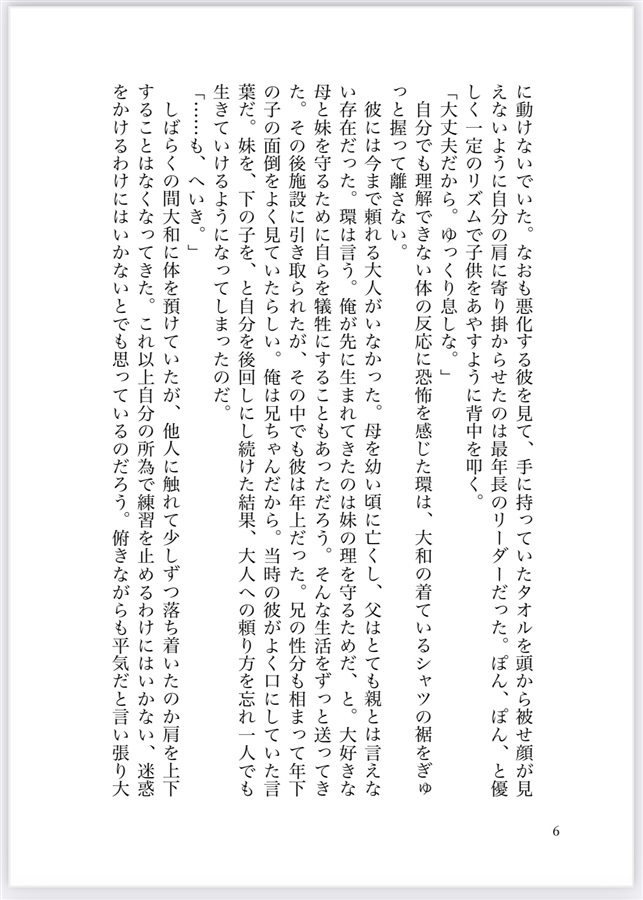 に動けないでいた。なおも悪化する彼を見て、手に持っていたタオルを頭から被せ顔が見えないように自分の肩に寄り掛からせたのは最年長のリーダーだった。ぽん、ぽん、と優しく一定のリズムで子供をあやすように背中を叩く。

「大丈夫だから。ゆっくり息しな。」

自分でも理解できない体の反応に恐怖を感じた環は、大和の着ているシャツの裾をぎゅっと握って離さない。

彼には今まで頼れる大人がいなかった。母を幼い頃に亡くし、父はとても親とは言えない存在だった。環は言う。俺が先に生まれてきたのは妹の理を守るためだ、と。大好きな母と妹を守るために自らを犠牲にすることもあっただろう。そんな生活をずっと送ってきた。その後施設に引き取られたが、その中でも彼は年上だった。兄の性分も相まって年下の子の面倒をよく見ていたらしい。俺は兄ちゃんだから。当時の彼がよく口にしていた言葉だ。妹を、下の子を、と自分を後回しにし続けた結果、大人への頼り方を忘れ一人でも生きていけるようになってしまったのだ。

「……も、へいき。」

しばらくの間大和に体を預けていたが、他人に触れて少しずつ落ち着いたのか肩を上下することはなくなってきた。これ以上自分の所為で練習を止めるわけにはいかない、迷惑をかけるわけにはいかないとでも思っているのだろう。俯きながらも平気だと言い張り大

6